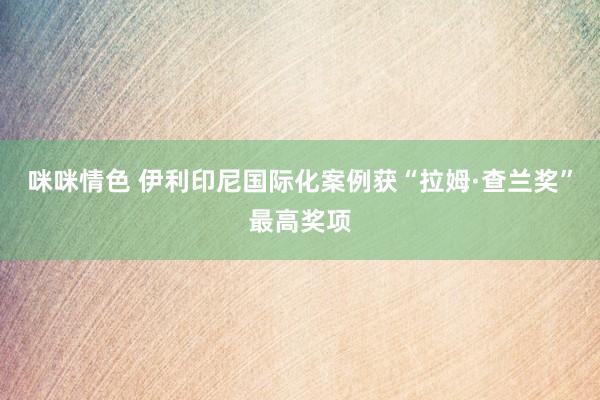 咪咪情色 伊利印尼国际化案例获“拉姆·查兰奖”最高奖项